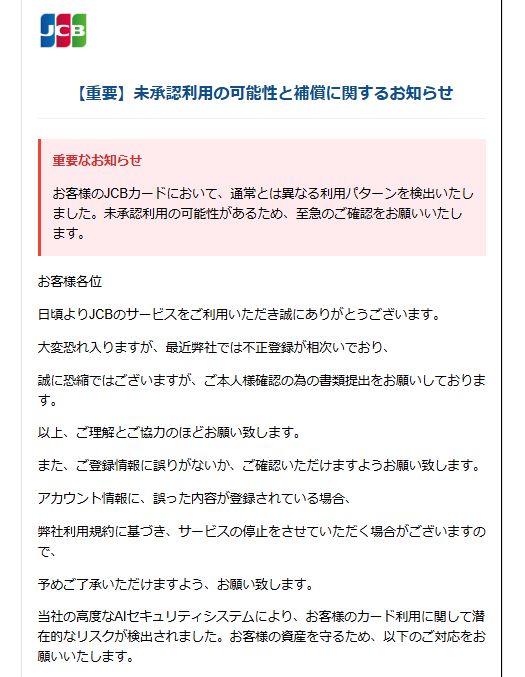 JCB

【重要】未承認利用の可能性と補償に関するお知らせ

重要なお知らせ

お客様のJCBカードにおいて、通常とは異なる利用パターンを検出いたしました。未承認利用の可能性があるため、至急のご確認をお願いいたします。

お客様各位

日頃よりJCBのサービスをご利用いただき誠にありがとうございます。

大変恐れ入りますが、最近弊社では不正登録が相次いでおり、

誠に恐縮ではございますが、ご本人様確認の為の書類提出をお願いしております。

以上、ご理解とご協力のほどお願い致します。

また、ご登録情報に誤りがないか、ご確認いただけますようお願い致します。

アカウント情報に、誤った内容が登録されている場合、

弊社利用規約に基づき、サービスの停止をさせていただく場合がございますので、

予めご了承いただけますよう、お願い致します。

当社の高度なAIセキュリティシステムにより、お客様のカード利用に関して潜在的なリスクが検出されました。お客様の資産を守るため、以下のご対応をお願いいたします。